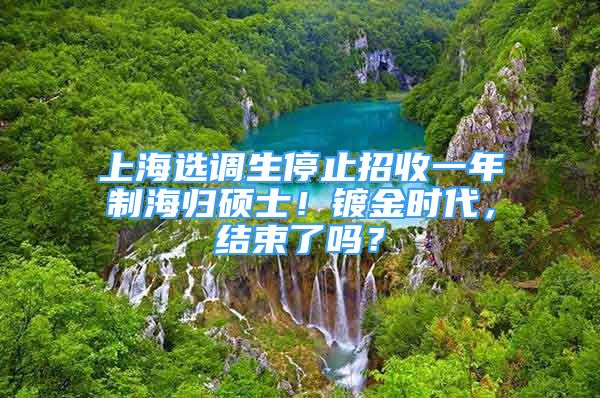 上海选调生停止招收一年制海归硕士！镀金时代，结束了吗？